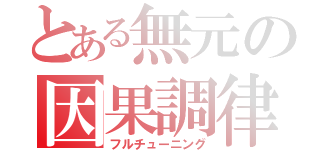 とある無元の
因果調律
フルチューニング